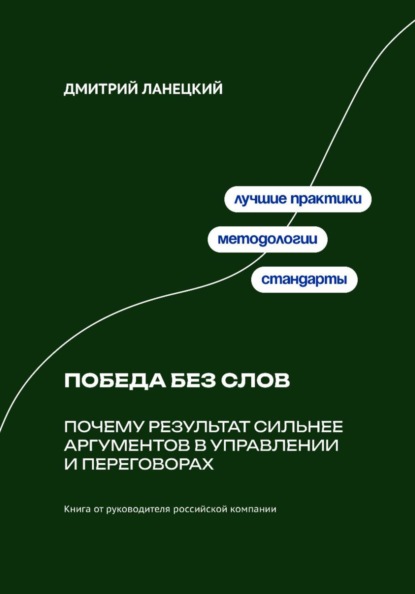 ДМИТРИЙ ЛАНЕЦКИЙ

лучшие практики

методологии

стандарты

ПОБЕДА БЕЗ СЛОВ

ПОЧЕМУ РЕЗУЛЬТАТ СИЛЬНЕЕ АРГУМЕНТОВ В УПРАВЛЕНИИ И ПЕРЕГОВОРАХ

Книга от руководителя российской компании